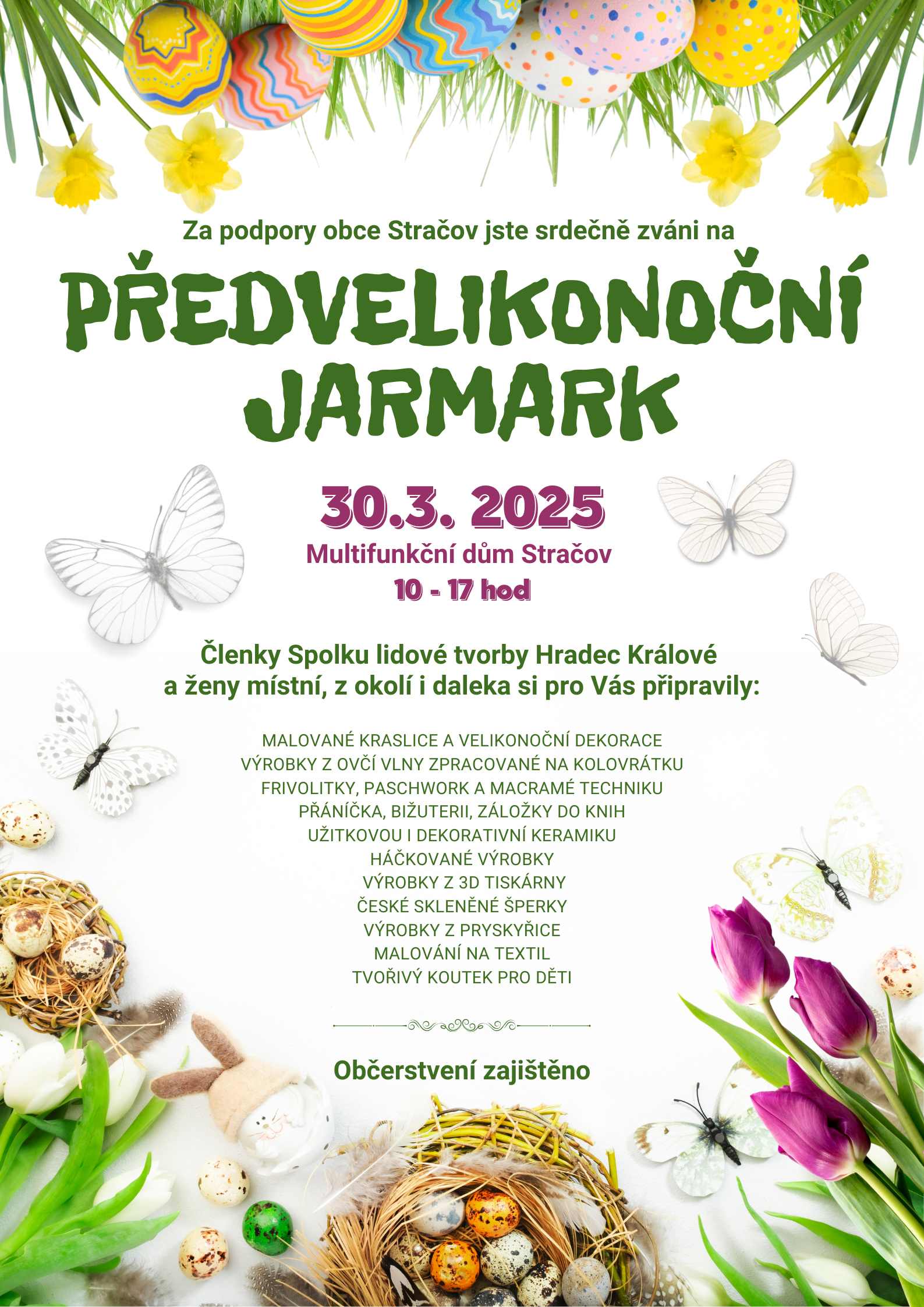 Za podpory obce Stračov jste srdečně zváni na

PŘEDVELIKONOČNÍ JARMARK

30.3. 2025

Multifunkční dům Stračov

10 - 17 hod

Členky Spolku lidové tvorby Hradec Králové a ženy místní, z okolí i daleka si pro Vás připravily:

MALOVANÉ KRASLICE A VELIKONOČNÍ DEKORACE
VÝROBKY Z OVČÍ VLNY ZPRACOVANÉ NA KOLOVRÁTKU
FRIVOLITKY, PASCHWORK A MACRAMÉ TECHNIKU
PŘÁNÍČKA, BIŽUTERII, ZÁLOŽKY DO KNIH
UŽITKOVOU I DEKORATIVNÍ KERAMIKU
HÁČKOVANÉ VÝROBKY
VÝROBKY Z 3D TISKÁRNY
ČESKÉ SKLENĚNÉ ŠPERKY
VÝROBKY Z PRYSKYŘICE
MALOVÁNÍ NA TEXTIL
TVOŘIVÝ KOUTEK PRO DĚTI

Občerstvení zajištěno